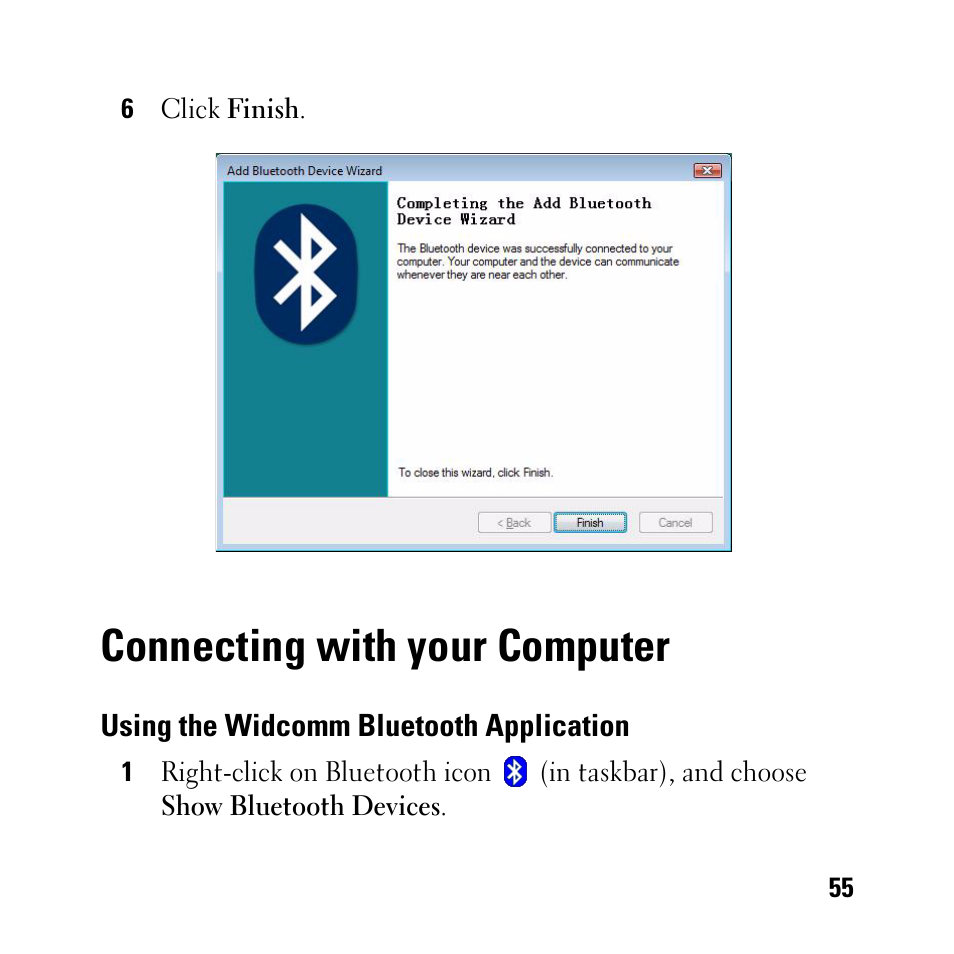 6 Click Finish.

Add Bluetooth Device Wizard

Completing the Add Bluetooth Device Wizard

The Bluetooth device was successfully connected to your computer. Your computer and the device can communicate whenever they are near each other.

To close this wizard, click Finish.

< Back
Finish
Cancel

Connecting with your Computer

Using the Widcomm Bluetooth Application

1 Right-click on Bluetooth icon (in taskbar), and choose Show Bluetooth Devices.

55